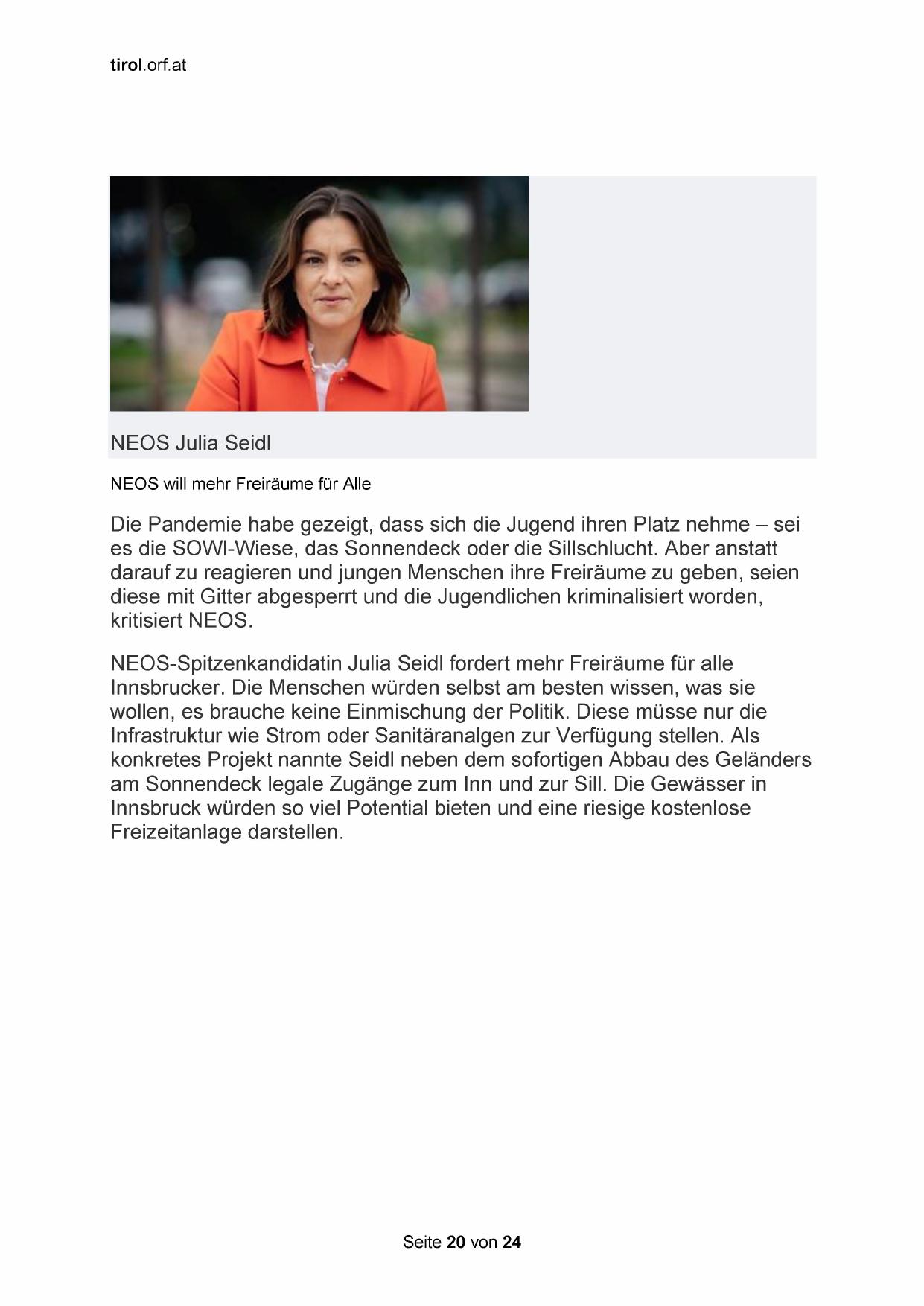 tirol.orf.at

NEOS Julia Seidl

NEOS will mehr Freiräume für Alle

Die Pandemie habe gezeigt, dass sich die Jugend ihren Platz nehme – sei es die SOWI-Wiese, das Sonnendeck oder die Sillschlucht. Aber anstatt darauf zu reagieren und jungen Menschen ihre Freiräume zu geben, seien diese mit Gitter abgesperrt und die Jugendlichen kriminalisiert worden, kritisiert NEOS.

NEOS-Spitzenkandidatin Julia Seidl fordert mehr Freiräume für alle Innsbrucker. Die Menschen würden selbst am besten wissen, was sie wollen, es brauche keine Einmischung der Politik. Diese müsse nur die Infrastruktur wie Strom oder Sanitäranalgen zur Verfügung stellen. Als konkretes Projekt nannte Seidl neben dem sofortigen Abbau des Geländers am Sonnendeck legale Zugänge zum Inn und zur Sill. Die Gewässer in Innsbruck würden so viel Potential bieten und eine riesige kostenlose Freizeitanlage darstellen.

Seite 20 von 24